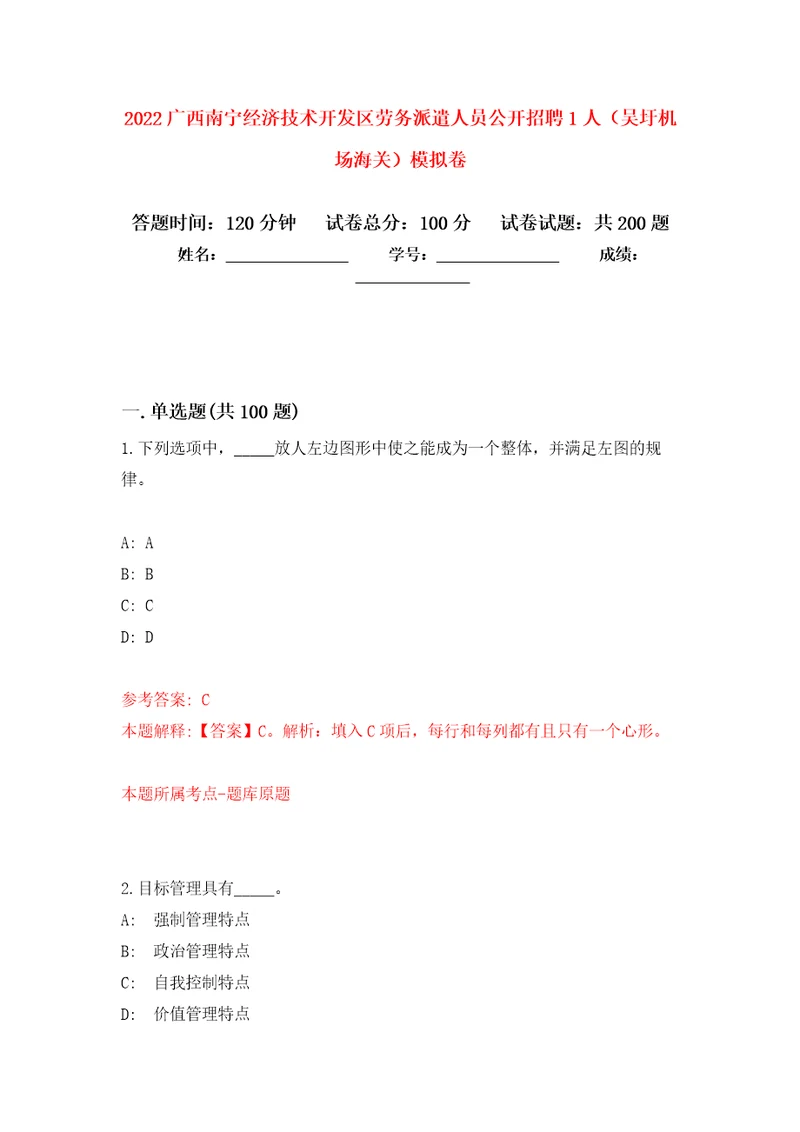 2022广西南宁经济技术开发区劳务派遣人员公开招聘1人（吴圩机场海关）模拟卷

答题时间：120分钟　　试卷总分：100分　　试卷试题：共200题

姓名：______________　　学号：______________　　成绩：______________

一.单选题(共100题)

1.下列选项中，_____放人左边图形中使之能成为一个整体，并满足左图的规律。

A: A

B: B

C: C

D: D

参考答案: C

本题解释:【答案】C。解析：填入C项后，每行和每列都有且只有一个心形。

本题所属考点-题库原题

2.目标管理具有_____。

A: 强制管理特点

B: 政治管理特点

C: 自我控制特点

D: 价值管理特点